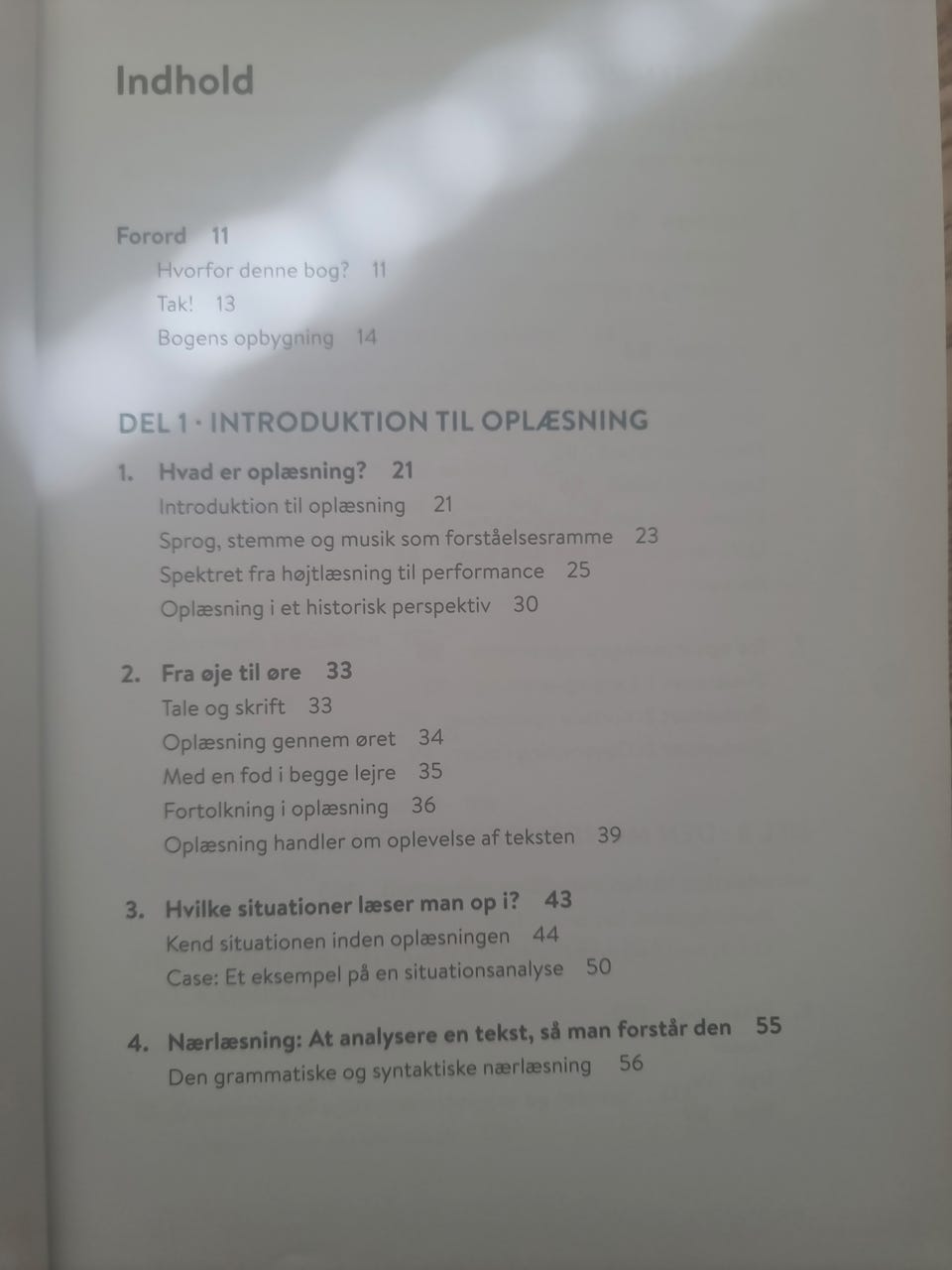 Indhold

Forord 11
Hvorfor denne bog? 11
Tak! 13
Bogens opbygning 14

DEL 1 · INTRODUKTION TIL OPLÆSNING

1. Hvad er oplæsning? 21
Introduktion til oplæsning 21
Sprog, stemme og musik som forståelsesramme 23
Spektret fra højtlæsning til performance 25
Oplæsning i et historisk perspektiv 30

2. Fra øje til øre 33
Tale og skrift 33
Oplæsning gennem øret 34
Med en fod i begge lejre 35
Fortolkning i oplæsning 36
Oplæsning handler om oplevelse af teksten 39

3. Hvilke situationer læser man op i? 43
Kend situationen inden oplæsningen 44
Case: Et eksempel på en situationsanalyse 50

4. Nærlæsning: At analysere en tekst, så man forstår den 55
Den grammatiske og syntaktiske nærlæsning 56